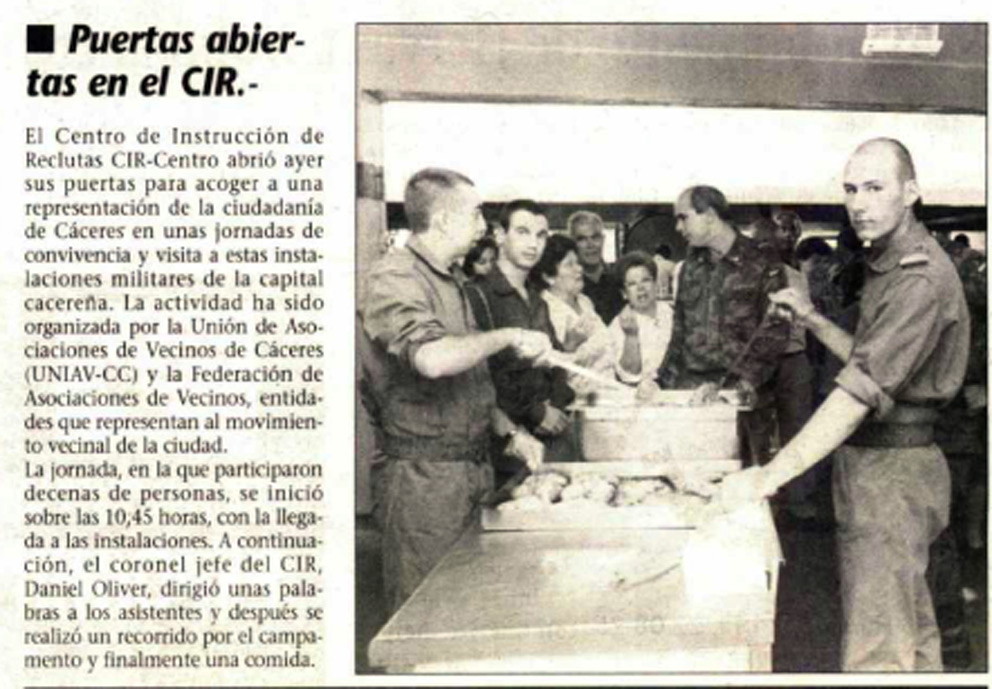 ■ Puertas abiertas en el CIR.-

El Centro de Instrucción de Reclutas CIR-Centro abrió ayer sus puertas para acoger a una representación de la ciudadanía de Cáceres en unas jornadas de convivencia y visita a estas instalaciones militares de la capital cacereña. La actividad ha sido organizada por la Unión de Asociaciones de Vecinos de Cáceres (UNIAV-CC) y la Federación de Asociaciones de Vecinos, entidades que representan al movimiento vecinal de la ciudad.
La jornada, en la que participaron decenas de personas, se inició sobre las 10,45 horas, con la llegada a las instalaciones. A continuación, el coronel jefe del CIR, Daniel Oliver, dirigió unas palabras a los asistentes y después se realizó un recorrido por el campamento y finalmente una comida.